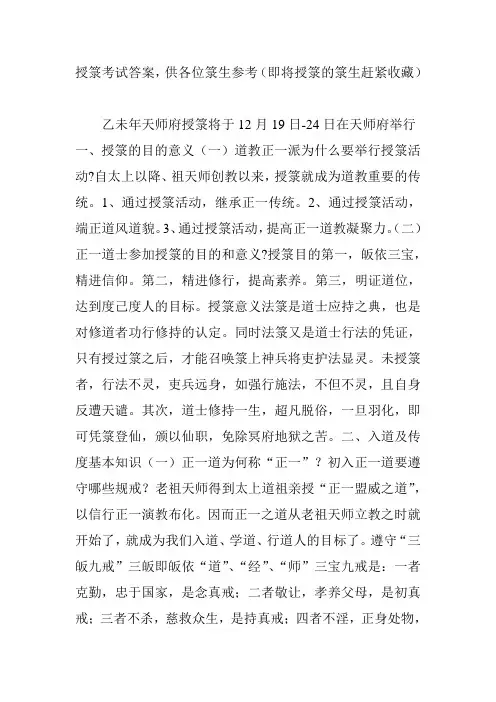 授箓考试答案，供各位箓生参考（即将授箓的箓生赶紧收藏）

乙未年天师府授箓将于 12 月 19 日-24 日在天师府举行一、授箓的目的意义（一）道教正一派为什么要举行授箓活动?自太上以降、祖天师创教以来，授箓就成为道教重要的传统。1、通过授箓活动，继承正一传统。2、通过授箓活动，端正道风道貌。3、通过授箓活动，提高正一道教凝聚力。(二)正一道士参加授箓的目的和意义?授箓目的第一，皈依三宝，精进信仰。第二，精进修行，提高素养。第三，明证道位，达到度己度人的目标。授箓意义法箓是道士应持之典，也是对修道者功行修持的认定。同时法箓又是道士行法的凭证，只有授过箓之后，才能召唤箓上神兵将吏护法显灵。未授箓者，行法不灵，吏兵远身，如强行施法，不但不灵，且自身反遭天谴。其次，道士修持一生，超凡脱俗，一旦羽化，即可凭箓登仙，颁以仙职，免除冥府地狱之苦。二、入道及传度基本知识（一）正一道为何称“正一”？初入正一道要遵守哪些规戒？老祖天师得到太上道祖亲授“正一盟威之道”，以信行正一演教布化。因而正一之道从老祖天师立教之时就开始了，就成为我们入道、学道、行道人的目标了。遵守“三皈九戒”三皈即皈依“道”、“经”、“师”三宝九戒是：一者克勤，忠于国家，是念真戒；二者敬让，孝养父母，是初真戒；三者不杀，慈救众生，是持真戒；四者不淫，正身处物，